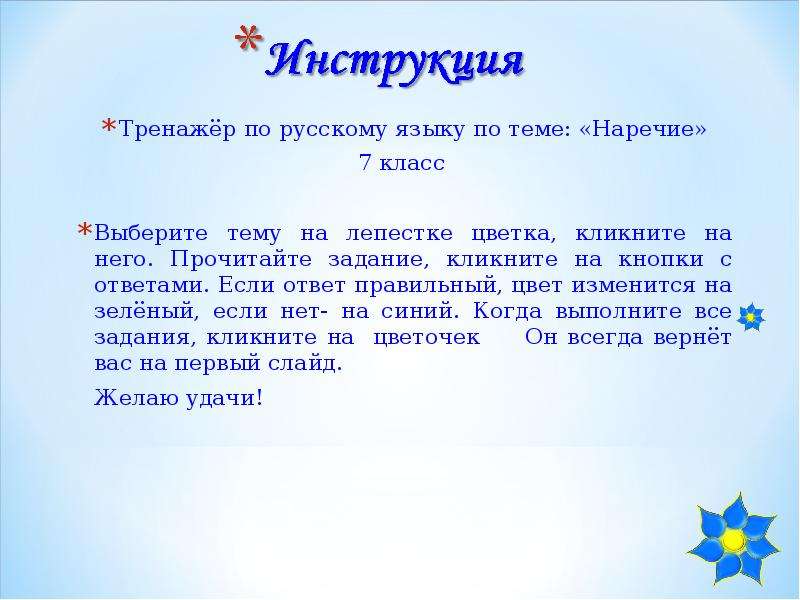 *Инструкция

*Тренажёр по русскому языку по теме: «Наречие»
7 класс

*Выберите тему на лепестке цветка, кликните на него. Прочитайте задание, кликните на кнопки с ответами. Если ответ правильный, цвет изменится на зелёный, если нет- на синий. Когда выполните все задания, кликните на цветочек Он всегда вернёт вас на первый слайд.

Желаю удачи!